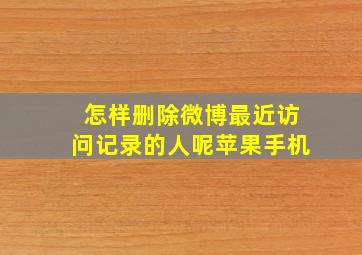 怎样删除微博最近访问记录的人呢苹果手机